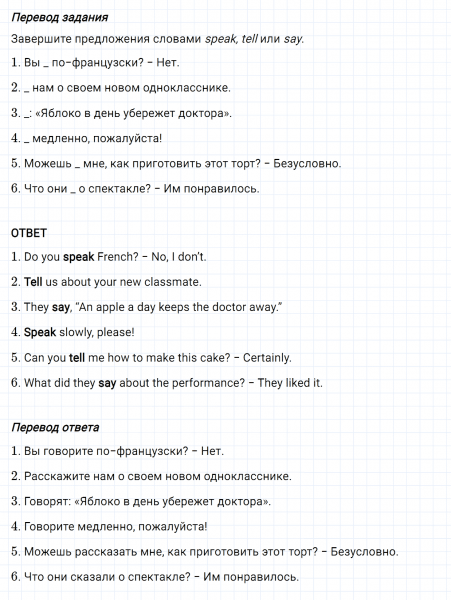 Перевод задания

Завершите предложения словами speak, tell или say.

1. Вы _ по-французски? – Нет.

2. _ нам о своем новом однокласснике.

3. _: «Яблоко в день убережет доктора».

4. _ медленно, пожалуйста!

5. Можешь _ мне, как приготовить этот торт? – Безусловно.

6. Что они _ о спектакле? – Им понравилось.

ОТВЕТ

1. Do you speak French? – No, I don't.

2. Tell us about your new classmate.

3. They say, "An apple a day keeps the doctor away."

4. Speak slowly, please!

5. Can you tell me how to make this cake? – Certainly.

6. What did they say about the performance? – They liked it.

Перевод ответа

1. Вы говорите по-французски? – Нет.

2. Расскажите нам о своем новом однокласснике.

3. Говорят: «Яблоко в день убережет доктора».

4. Говорите медленно, пожалуйста!

5. Можешь рассказать мне, как приготовить этот торт? – Безусловно.

6. Что они сказали о спектакле? – Им понравилось.